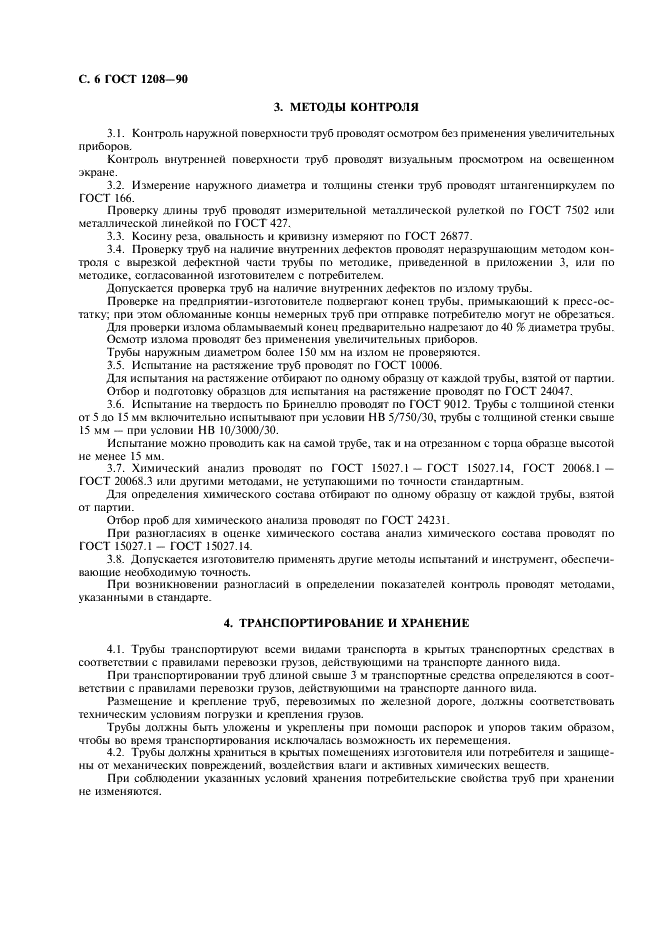 С. 6 ГОСТ 1208—90

3. МЕТОДЫ КОНТРОЛЯ

3.1. Контроль наружной поверхности труб проводят осмотром без применения увеличительных приборов.

Контроль внутренней поверхности труб проводят визуальным просмотром на освещенном экране.

3.2. Измерение наружного диаметра и толщины стенки труб проводят штангенциркулем по ГОСТ 166.

Проверку длины труб проводят измерительной металлической рулеткой по ГОСТ 7502 или металлической линейкой по ГОСТ 427.

3.3. Косину реза, овальность и кривизну измеряют по ГОСТ 26877.

3.4. Проверку труб на наличие внутренних дефектов проводят неразрушающим методом контроля с вырезкой дефектной части трубы по методике, приведенной в приложении 3, или по методике, согласованной изготовителем с потребителем.

Допускается проверка труб на наличие внутренних дефектов по излому трубы.

Проверке на предприятии-изготовителе подвергают конец трубы, примыкающий к пресс-остатку; при этом обломанные концы немерных труб при отправке потребителю могут не обрезаться.

Для проверки излома обламываемый конец предварительно надрезают до 40 % диаметра трубы.

Осмотр излома проводят без применения увеличительных приборов.

Трубы наружным диаметром более 150 мм на излом не проверяются.

3.5. Испытание на растяжение труб проводят по ГОСТ 10006.

Для испытания на растяжение отбирают по одному образцу от каждой трубы, взятой от партии.

Отбор и подготовку образцов для испытания на растяжение проводят по ГОСТ 24047.

3.6. Испытание на твердость по Бринеллю проводят по ГОСТ 9012. Трубы с толщиной стенки от 5 до 15 мм включительно испытывают при условии НВ 5/750/30, трубы с толщиной стенки свыше 15 мм — при условии НВ 10/3000/30.

Испытание можно проводить как на самой трубе, так и на отрезанном с торца образце высотой не менее 15 мм.

3.7. Химический анализ проводят по ГОСТ 15027.1 — ГОСТ 15027.14, ГОСТ 20068.1 — ГОСТ 20068.3 или другими методами, не уступающими по точности стандартным.

Для определения химического состава отбирают по одному образцу от каждой трубы, взятой от партии.

Отбор проб для химического анализа проводят по ГОСТ 24231.

При разногласиях в оценке химического состава анализ химического состава проводят по ГОСТ 15027.1 — ГОСТ 15027.14.

3.8. Допускается изготовителю применять другие методы испытаний и инструмент, обеспечивающие необходимую точность.

При возникновении разногласий в определении показателей контроль проводят методами, указанными в стандарте.

4. ТРАНСПОРТИРОВАНИЕ И ХРАНЕНИЕ

4.1. Трубы транспортируют всеми видами транспорта в крытых транспортных средствах в соответствии с правилами перевозки грузов, действующими на транспорте данного вида.

При транспортировании труб длиной свыше 3 м транспортные средства определяются в соответствии с правилами перевозки грузов, действующими на транспорте данного вида.

Размещение и крепление труб, перевозимых по железной дороге, должны соответствовать техническим условиям погрузки и крепления грузов.

Трубы должны быть уложены и укреплены при помощи распорок и упоров таким образом, чтобы во время транспортирования исключалась возможность их перемещения.

4.2. Трубы должны храниться в крытых помещениях изготовителя или потребителя и защищены от механических повреждений, воздействия влаги и активных химических веществ.

При соблюдении указанных условий хранения потребительские свойства труб при хранении не изменяются.